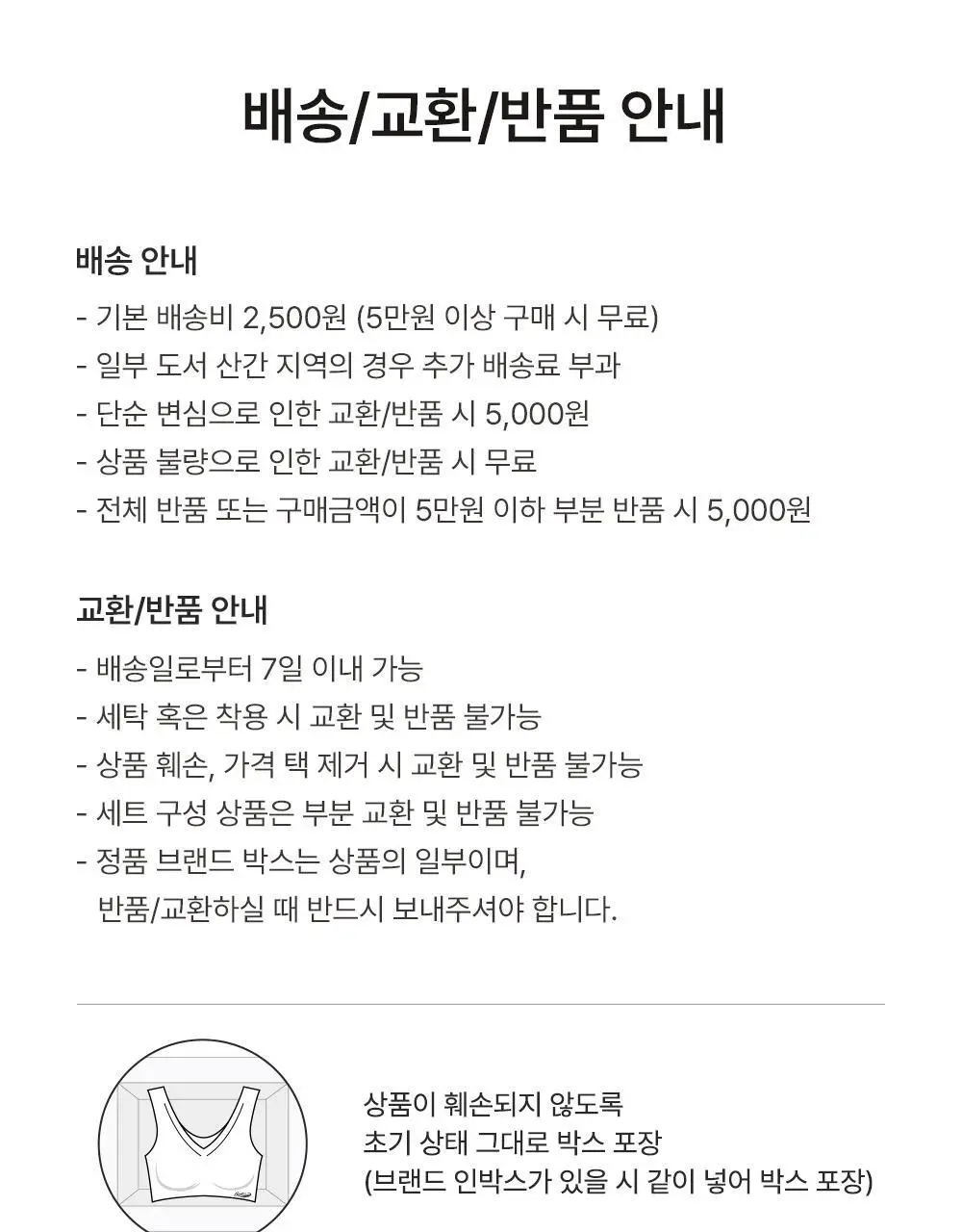 배송/교환/반품 안내

배송 안내

- 기본 배송비 2,500원 (5만원 이상 구매 시 무료)
- 일부 도서 산간 지역의 경우 추가 배송료 부과
- 단순 변심으로 인한 교환/반품 시 5,000원
- 상품 불량으로 인한 교환/반품 시 무료
- 전체 반품 또는 구매금액이 5만원 이하 부분 반품 시 5,000원

교환/반품 안내

- 배송일로부터 7일 이내 가능
- 세탁 혹은 착용 시 교환 및 반품 불가능
- 상품 훼손, 가격 택 제거 시 교환 및 반품 불가능
- 세트 구성 상품은 부분 교환 및 반품 불가능
- 정품 브랜드 박스는 상품의 일부이며, 반품/교환하실 때 반드시 보내주셔야 합니다.

상품이 훼손되지 않도록
초기 상태 그대로 박스 포장
(브랜드 인박스가 있을 시 같이 넣어 박스 포장)